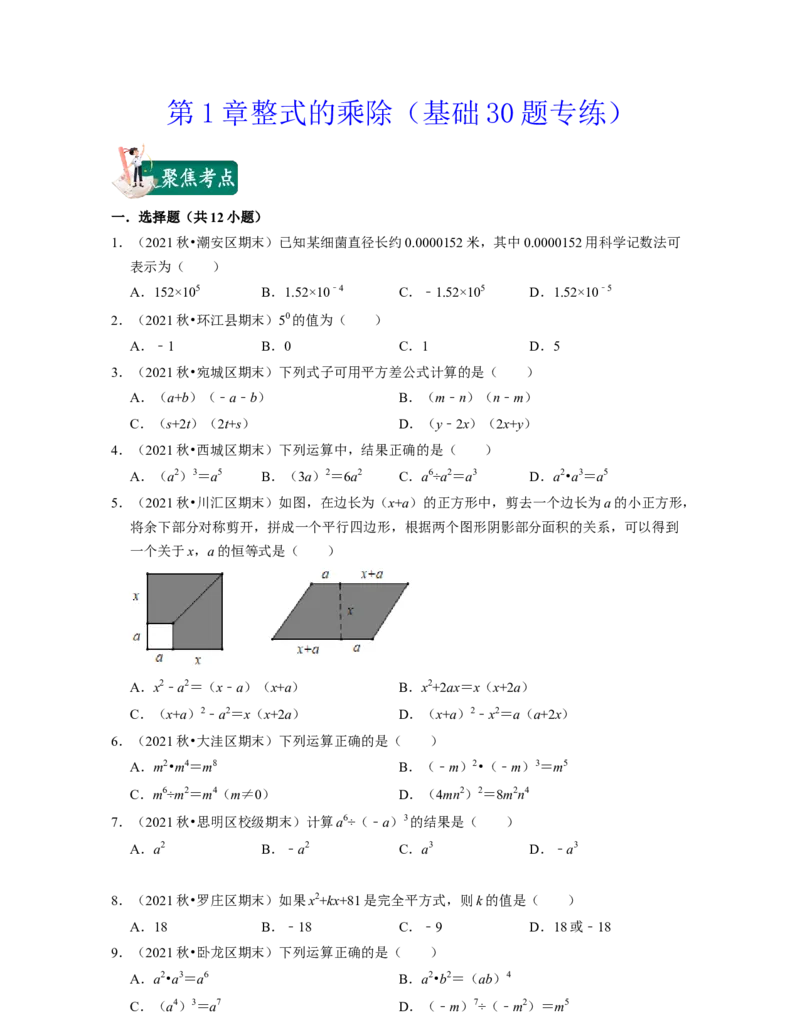 第1章整式的乘除（基础30题专练）

聚焦考点

一．选择题（共12小题）

1．（2021秋•潮安区期末）已知某细菌直径长约0.0000152米，其中0.0000152用科学记数法可表示为（　　）

A．$152\times10^{5}$　B．$1.52\times10^{-4}$　C．$-1.52\times10^{5}$　D．$1.52\times10^{-5}$

2．（2021秋•环江县期末）$5^{0}$的值为（　　）

A．-1　B．0　C．1　D．5

3．（2021秋•宛城区期末）下列式子可用平方差公式计算的是（　　）

A．$(a+b)(-a-b)$　B．$(m-n)(n-m)$

C．$(s+2t)(2t+s)$　D．$(y-2x)(2x+y)$

4．（2021秋•西城区期末）下列运算中，结果正确的是（　　）

A．$(a^{2})^{3}=a^{5}$　B．$(3a)^{2}=6a^{2}$　C．$a^{6}\div a^{2}=a^{3}$　D．$a^{2}\cdot a^{3}=a^{5}$

5．（2021秋•川汇区期末）如图，在边长为$(x+a)$的正方形中，剪去一个边长为a的小正方形，将余下部分对称剪开，拼成一个平行四边形，根据两个图形阴影部分面积的关系，可以得到一个关于x，a的恒等式是（　　）

x
a
a　x

a　x+a
x
x+a　a

A．$x^{2}-a^{2}=(x-a)(x+a)$　B．$x^{2}+2ax=x(x+2a)$

C．$(x+a)^{2}-a^{2}=x(x+2a)$　D．$(x+a)^{2}-x^{2}=a(a+2x)$

6．（2021秋•大洼区期末）下列运算正确的是（　　）

A．$m^{2}\cdot m^{4}=m^{8}$　B．$(-m)^{2}\cdot(-m)^{3}=m^{5}$

C．$m^{6}\div m^{2}=m^{4}(m\neq0)$　D．$(4mn^{2})^{2}=8m^{2}n^{4}$

7．（2021秋•思明区校级期末）计算$a^{6}\div(-a)^{3}$的结果是（　　）

A．$a^{2}$　B．$-a^{2}$　C．$a^{3}$　D．$-a^{3}$

8．（2021秋•罗庄区期末）如果$x^{2}+kx+81$是完全平方式，则k的值是（　　）

A．18　B．-18　C．-9　D．18或-18

9．（2021秋•卧龙区期末）下列运算正确的是（　　）

A．$a^{2}\cdot a^{3}=a^{6}$　B．$a^{2}\cdot b^{2}=(ab)^{4}$

C．$(a^{4})^{3}=a^{7}$　D．$(-m)^{7}\div(-m^{2})=m^{5}$